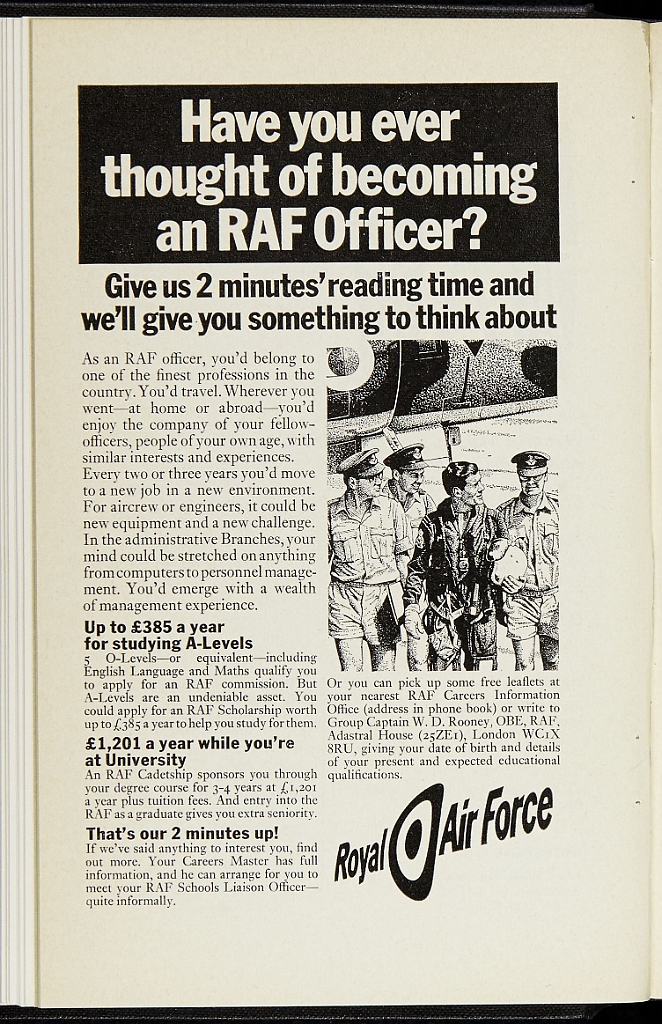 Have you ever thought of becoming an RAF Officer?

Give us 2 minutes' reading time and we'll give you something to think about

As an RAF officer, you'd belong to one of the finest professions in the country. You'd travel. Wherever you went—at home or abroad—you'd enjoy the company of your fellow-officers, people of your own age, with similar interests and experiences. Every two or three years you'd move to a new job in a new environment. For aircrew or engineers, it could be new equipment and a new challenge. In the administrative Branches, your mind could be stretched on anything from computers to personnel management. You'd emerge with a wealth of management experience.

Up to £385 a year for studying A-Levels
5 O-Levels—or equivalent—including English Language and Maths qualify you to apply for an RAF commission. But A-Levels are an undeniable asset. You could apply for an RAF Scholarship worth up to £385 a year to help you study for them.

£1,201 a year while you're at University
An RAF Cadetship sponsors you through your degree course for 3-4 years at £1,201 a year plus tuition fees. And entry into the RAF as a graduate gives you extra seniority.

That's our 2 minutes up!
If we've said anything to interest you, find out more. Your Careers Master has full information, and he can arrange for you to meet your RAF Schools Liaison Officer—quite informally.

Or you can pick up some free leaflets at your nearest RAF Careers Information Office (address in phone book) or write to Group Captain W. D. Rooney, OBE, RAF, Adastral House (25ZE1), London WC1X 8RU, giving your date of birth and details of your present and expected educational qualifications.

Royal Air Force